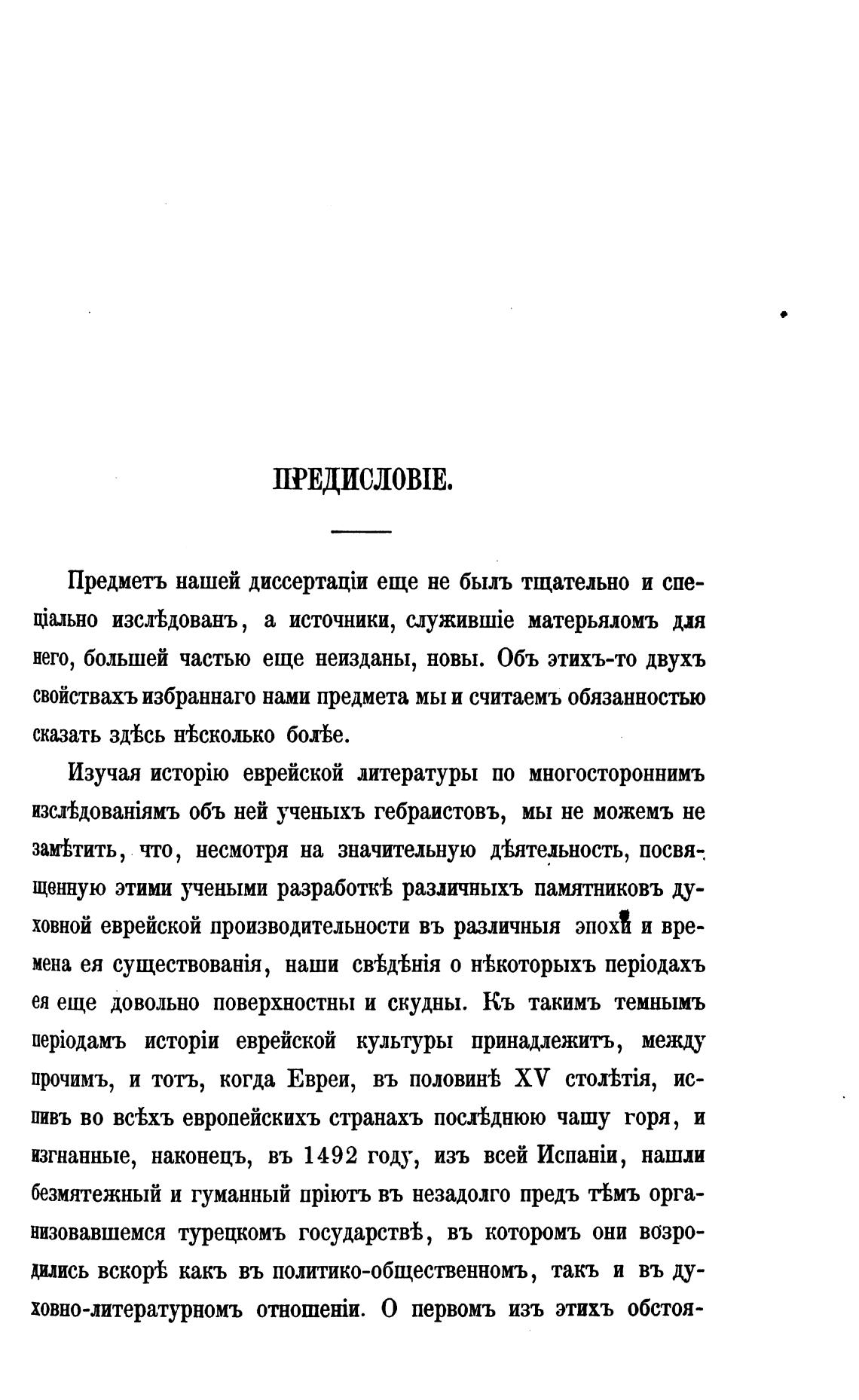 ПРЕДИСЛОВІЕ.

Предметъ нашей диссертаціи еще не былъ тщательно и спеціально изслѣдованъ, а источники, служившіе матерьяломъ для него, большей частью еще неизданы, новы. Объ этихъ-то двухъ свойствахъ избраннаго нами предмета мы и считаемъ обязанностью сказать здѣсь нѣсколько болѣе.

Изучая исторію еврейской литературы по многостороннимъ изслѣдованіямъ объ ней ученыхъ гебраистовъ, мы не можемъ не замѣтить, что, несмотря на значительную дѣятельность, посвященную этими учеными разработкѣ различныхъ памятниковъ духовной еврейской производительности въ различныя эпохи и времена ея существованія, наши свѣдѣнія о нѣкоторыхъ періодахъ ея еще довольно поверхностны и скудны. Къ такимъ темнымъ періодамъ исторіи еврейской культуры принадлежитъ, между прочимъ, и тотъ, когда Евреи, въ половинѣ XV столѣтія, испивъ во всѣхъ европейскихъ странахъ послѣднюю чашу горя, и изгнанные, наконецъ, въ 1492 году, изъ всей Испаніи, нашли безмятежный и гуманный пріютъ въ незадолго предъ тѣмъ организовавшемся турецкомъ государствѣ, въ которомъ они возродились вскорѣ какъ въ политико-общественномъ, такъ и въ духовно-литературномъ отношеніи. О первомъ изъ этихъ обстоя-